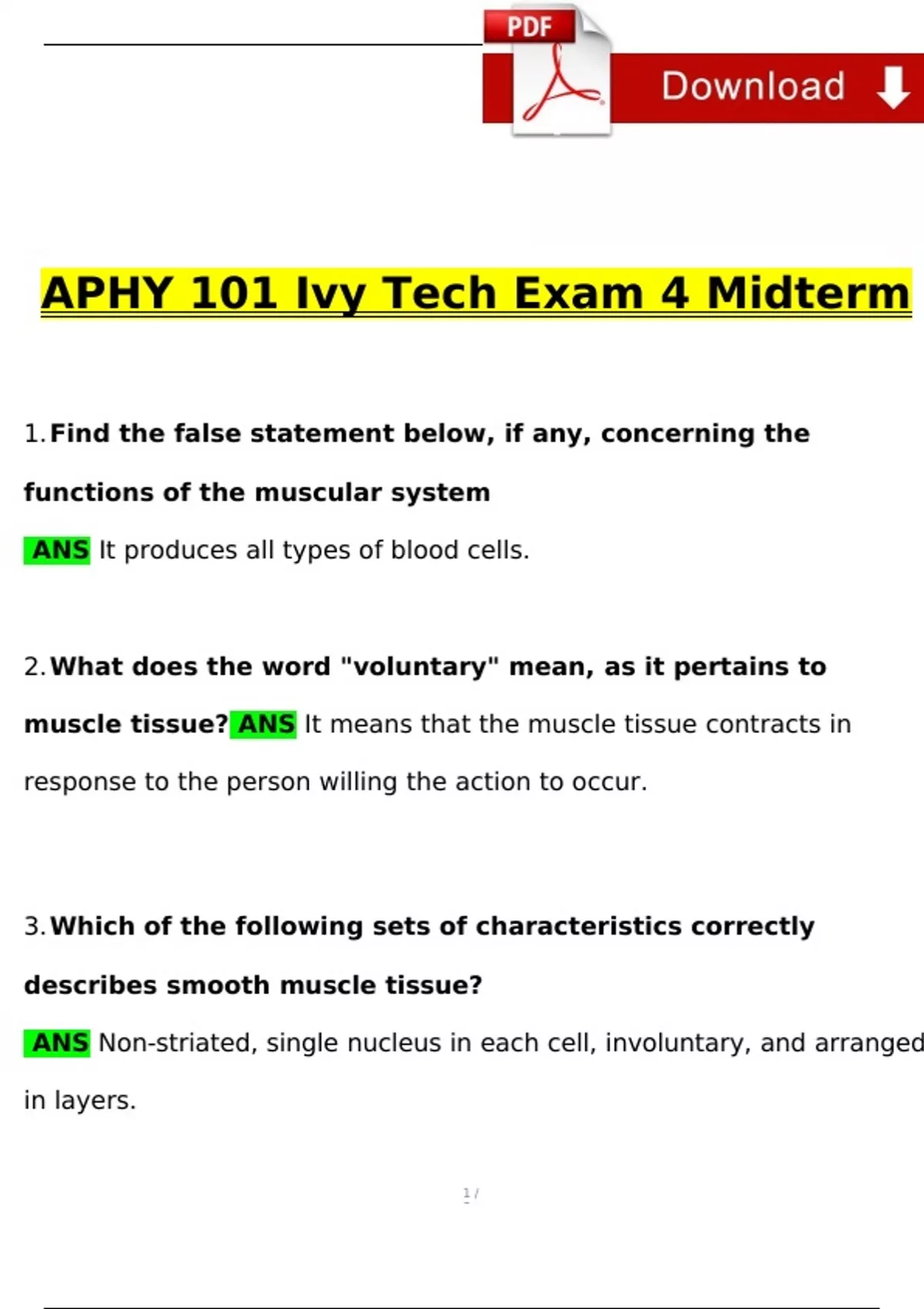 PDF

Download

APHY 101 Ivy Tech Exam 4 Midterm

1. Find the false statement below, if any, concerning the functions of the muscular system

ANS It produces all types of blood cells.

2. What does the word "voluntary" mean, as it pertains to muscle tissue? ANS It means that the muscle tissue contracts in response to the person willing the action to occur.

3. Which of the following sets of characteristics correctly describes smooth muscle tissue?

ANS Non-striated, single nucleus in each cell, involuntary, and arranged in layers.

1 /